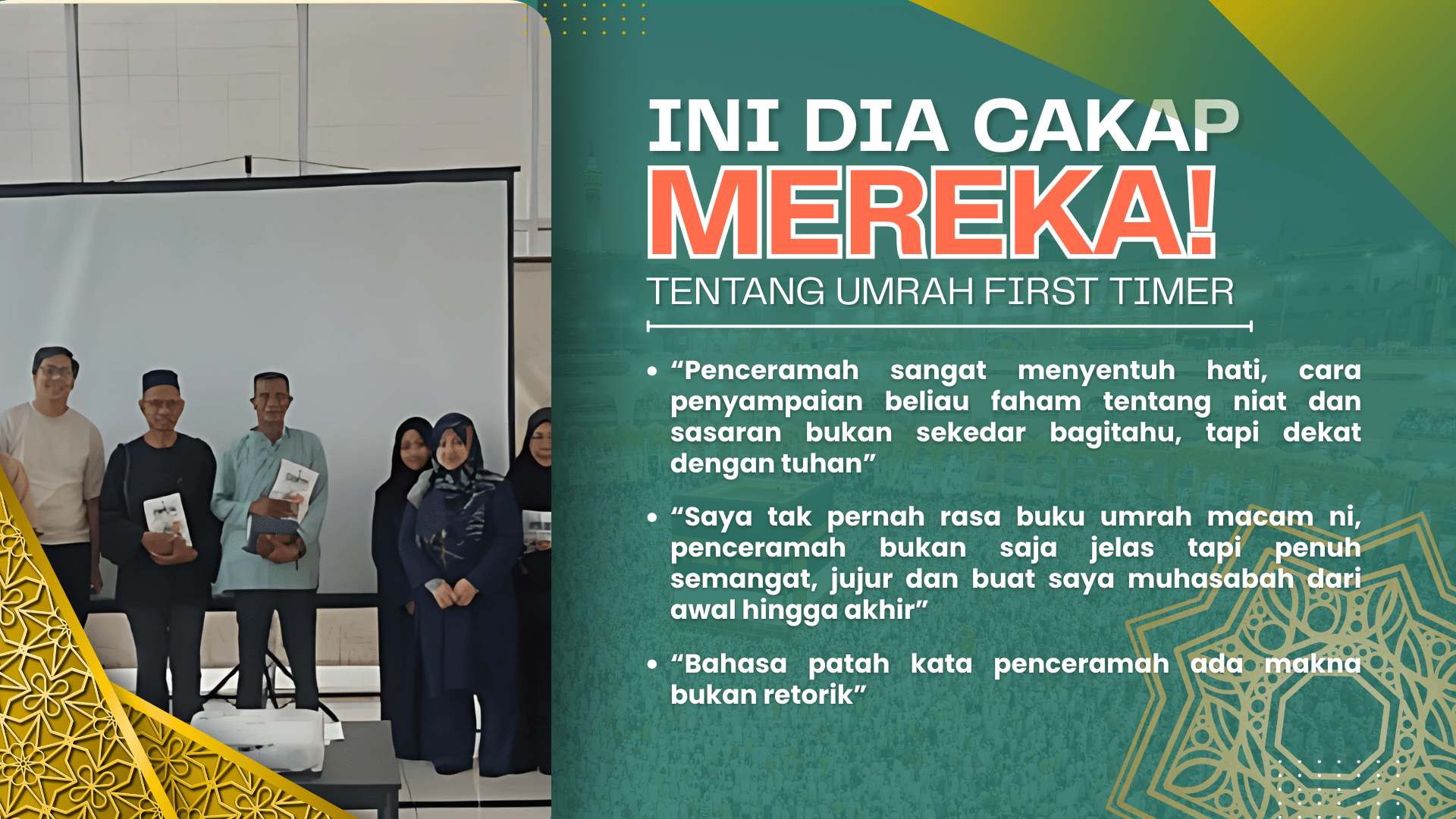 INI DIA CAKAP MEREKA!

TENTANG UMRAH FIRST TIMER

• "Penceramah sangat menyentuh hati, cara penyampaian beliau faham tentang niat dan sasaran bukan sekedar bagitahu, tapi dekat dengan tuhan"

• "Saya tak pernah rasa buku umrah macam ni, penceramah bukan saja jelas tapi penuh semangat, jujur dan buat saya muhasabah dari awal hingga akhir"

• "Bahasa patah kata penceramah ada makna bukan retorik"